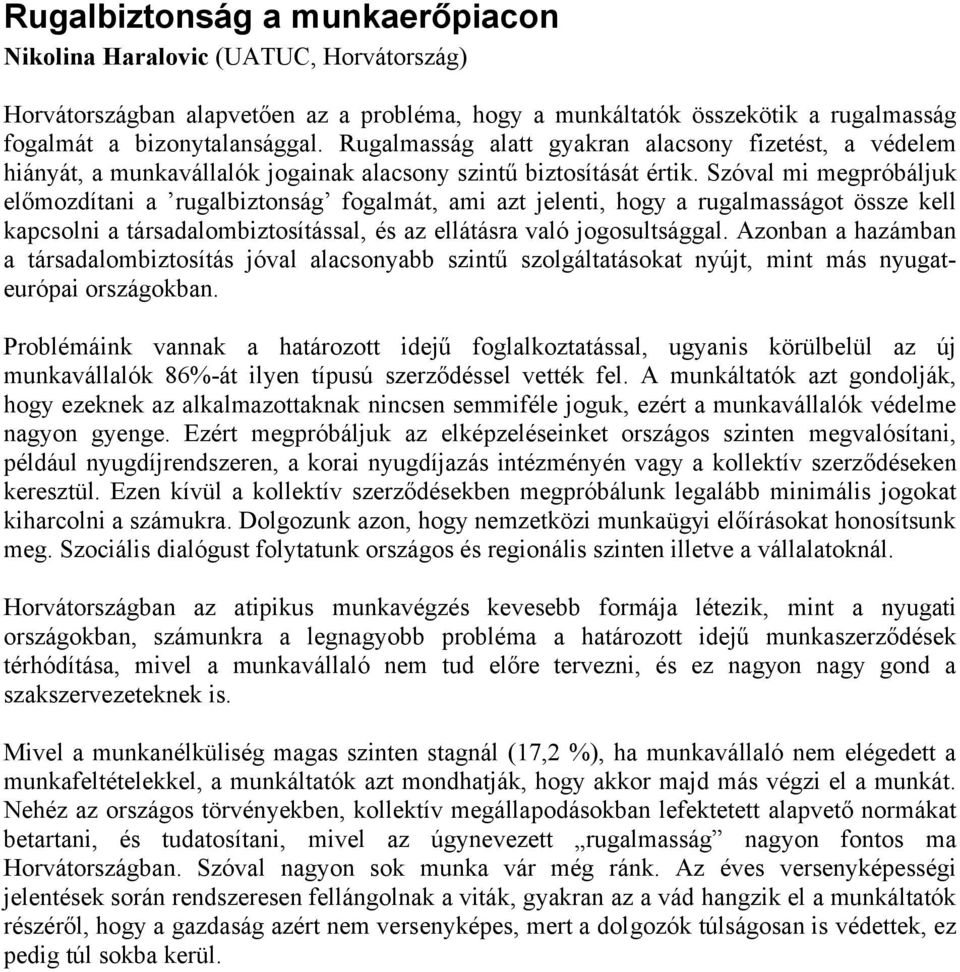 Rugalbiztonság a munkaerőpiacon
Nikolina Haralovic (UATUC, Horvátország)

Horvátországban alapvetően az a probléma, hogy a munkáltatók összekötik a rugalmasság fogalmát a bizonytalansággal. Rugalmasság alatt gyakran alacsony fizetést, a védelem hiányát, a munkavállalók jogainak alacsony szintű biztosítását értik. Szóval mi megpróbáljuk előmozdítani a ’rugalbiztonság’ fogalmát, ami azt jelenti, hogy a rugalmasságot össze kell kapcsolni a társadalombiztosítással, és az ellátásra való jogosultsággal. Azonban a hazámban a társadalombiztosítás jóval alacsonyabb szintű szolgáltatásokat nyújt, mint más nyugat-európai országokban.

Problémáink vannak a határozott idejű foglalkoztatással, ugyanis körülbelül az új munkavállalók 86%-át ilyen típusú szerződéssel vették fel. A munkáltatók azt gondolják, hogy ezeknek az alkalmazottaknak nincsen semmiféle joguk, ezért a munkavállalók védelme nagyon gyenge. Ezért megpróbáljuk az elképzeléseinket országos szinten megvalósítani, például nyugdíjrendszeren, a korai nyugdíjazás intézményén vagy a kollektív szerződéseken keresztül. Ezen kívül a kollektív szerződésekben megpróbálunk legalább minimális jogokat kiharcolni a számukra. Dolgozunk azon, hogy nemzetközi munkaügyi előírásokat honosítsunk meg. Szociális dialógust folytatunk országos és regionális szinten illetve a vállalatoknál.

Horvátországban az atipikus munkavégzés kevesebb formája létezik, mint a nyugati országokban, számunkra a legnagyobb probléma a határozott idejű munkaszerződések térhódítása, mivel a munkavállaló nem tud előre tervezni, és ez nagyon nagy gond a szakszervezeteknek is.

Mivel a munkanélküliség magas szinten stagnál (17,2 %), ha munkavállaló nem elégedett a munkafeltételekkel, a munkáltatók azt mondhatják, hogy akkor majd más végzi el a munkát. Nehéz az országos törvényekben, kollektív megállapodásokban lefektetett alapvető normákat betartani, és tudatosítani, mivel az úgynevezett „rugalmasság” nagyon fontos ma Horvátországban. Szóval nagyon sok munka vár még ránk. Az éves versenyképességi jelentések során rendszeresen fellángolnak a viták, gyakran az a vád hangzik el a munkáltatók részéről, hogy a gazdaság azért nem versenyképes, mert a dolgozók túlságosan is védettek, ez pedig túl sokba kerül.